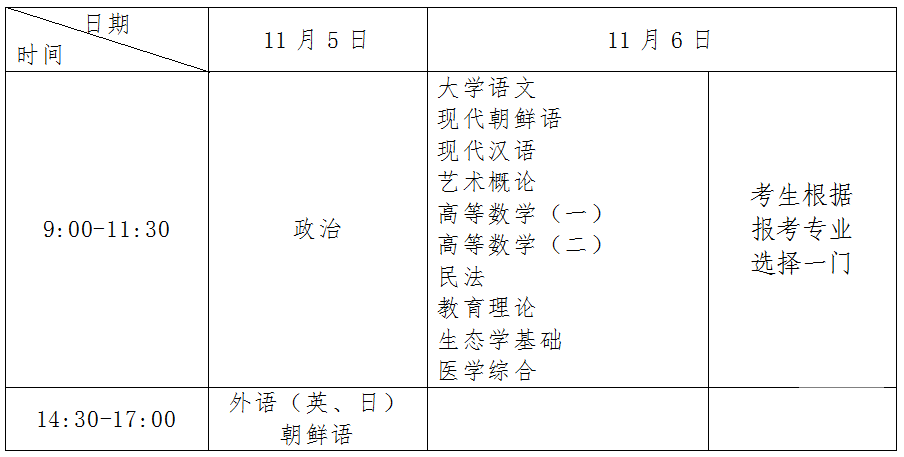 | 日期 时间 | 11月5日 | 11月6日 | |
|---|---|---|---|
| 9:00-11:30 | 政治 | 大学语文 现代朝鲜语 现代汉语 艺术概论 高等数学（一） 高等数学（二） 民法 教育理论 生态学基础 医学综合 | 考生根据报考专业选择一门 |
| 14:30-17:00 | 外语（英、日） 朝鲜语 | | |